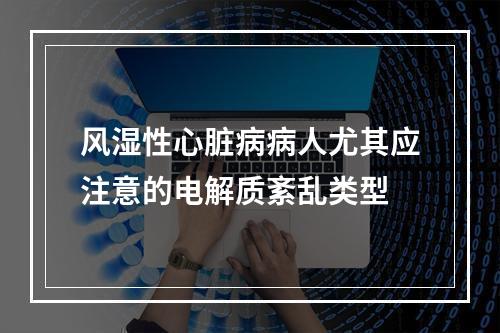 风湿性心脏病病人尤其应注意的电解质紊乱类型